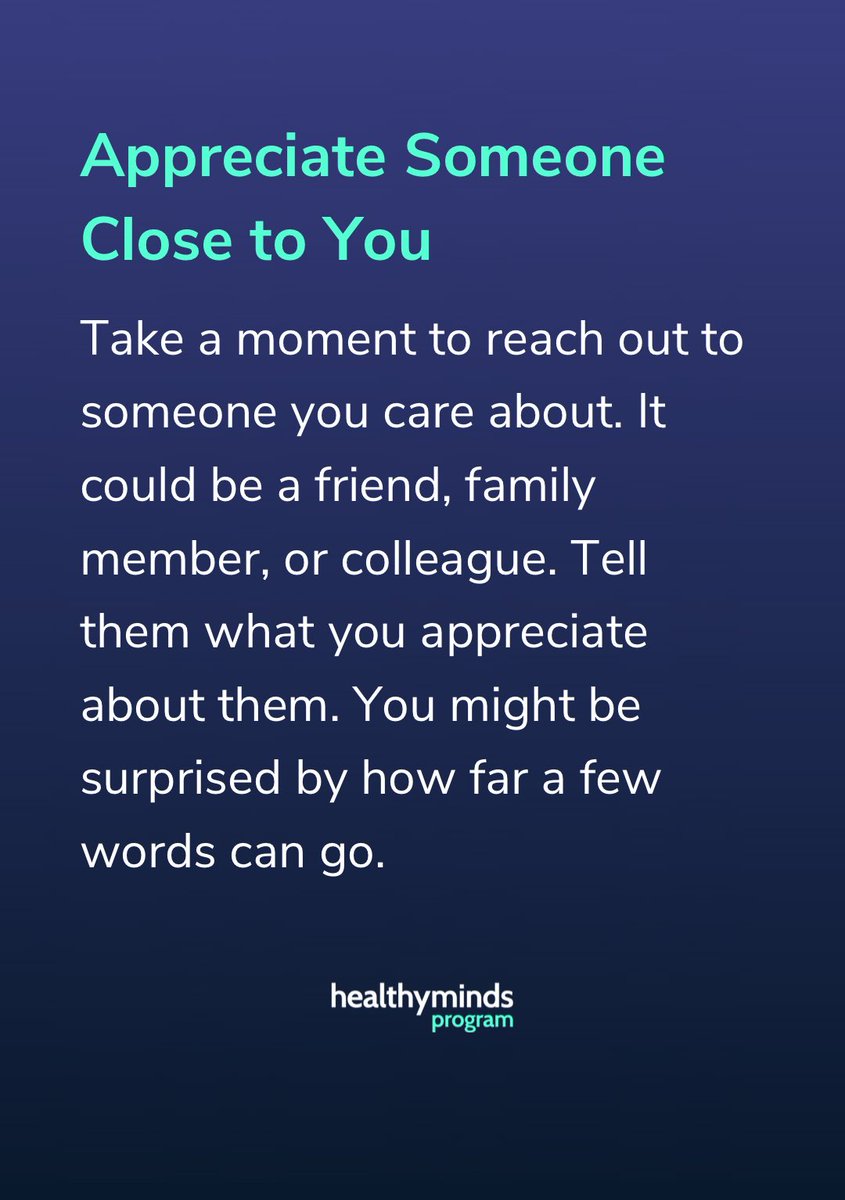 Appreciate Someone Close to You

Take a moment to reach out to someone you care about. It could be a friend, family member, or colleague. Tell them what you appreciate about them. You might be surprised by how far a few words can go.

healthyminds
program